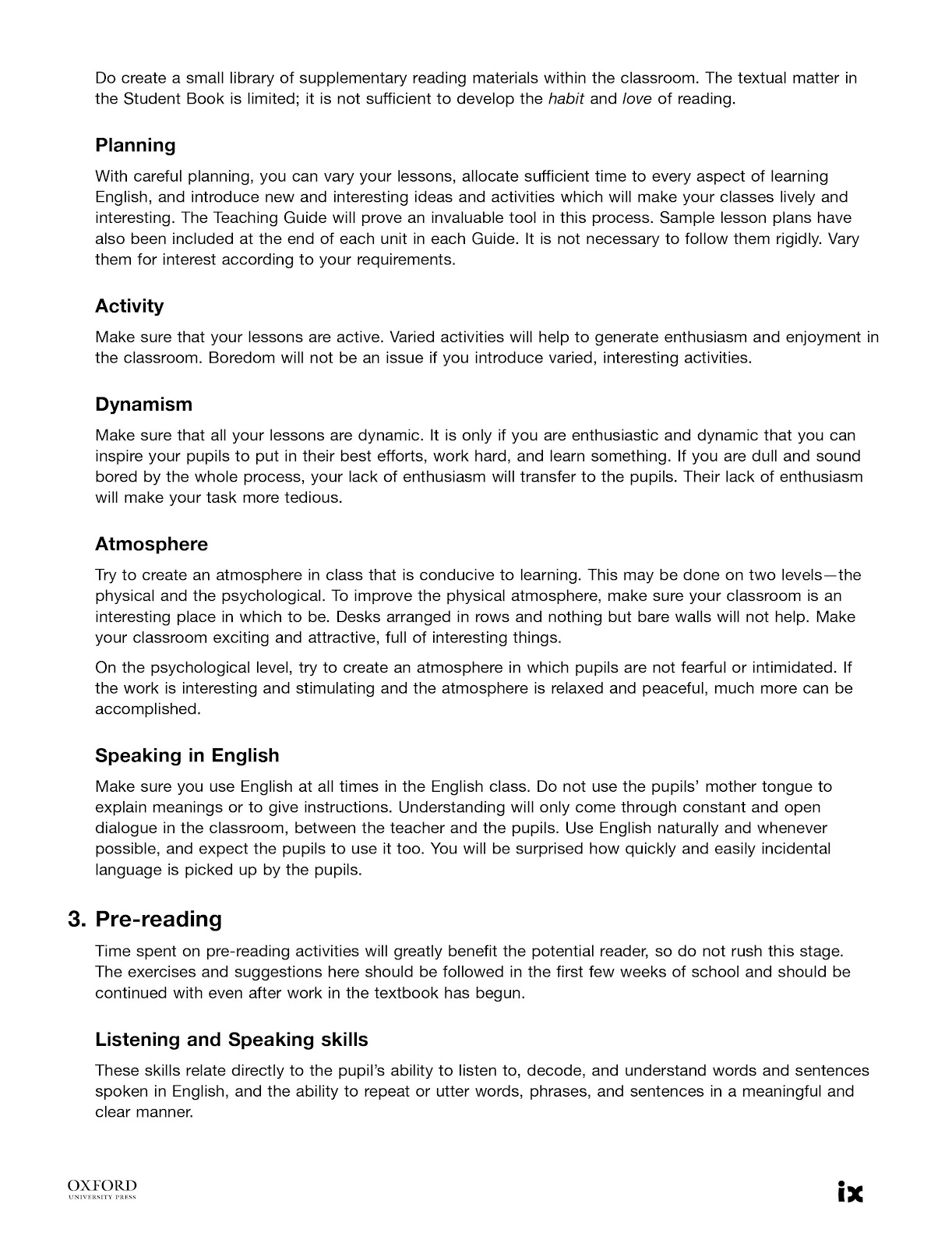 Do create a small library of supplementary reading materials within the classroom. The textual matter in the Student Book is limited; it is not sufficient to develop the habit and love of reading.

Planning

With careful planning, you can vary your lessons, allocate sufficient time to every aspect of learning English, and introduce new and interesting ideas and activities which will make your classes lively and interesting. The Teaching Guide will prove an invaluable tool in this process. Sample lesson plans have also been included at the end of each unit in each Guide. It is not necessary to follow them rigidly. Vary them for interest according to your requirements.

Activity

Make sure that your lessons are active. Varied activities will help to generate enthusiasm and enjoyment in the classroom. Boredom will not be an issue if you introduce varied, interesting activities.

Dynamism

Make sure that all your lessons are dynamic. It is only if you are enthusiastic and dynamic that you can inspire your pupils to put in their best efforts, work hard, and learn something. If you are dull and sound bored by the whole process, your lack of enthusiasm will transfer to the pupils. Their lack of enthusiasm will make your task more tedious.

Atmosphere

Try to create an atmosphere in class that is conducive to learning. This may be done on two levels—the physical and the psychological. To improve the physical atmosphere, make sure your classroom is an interesting place in which to be. Desks arranged in rows and nothing but bare walls will not help. Make your classroom exciting and attractive, full of interesting things.

On the psychological level, try to create an atmosphere in which pupils are not fearful or intimidated. If the work is interesting and stimulating and the atmosphere is relaxed and peaceful, much more can be accomplished.

Speaking in English

Make sure you use English at all times in the English class. Do not use the pupils' mother tongue to explain meanings or to give instructions. Understanding will only come through constant and open dialogue in the classroom, between the teacher and the pupils. Use English naturally and whenever possible, and expect the pupils to use it too. You will be surprised how quickly and easily incidental language is picked up by the pupils.

3. Pre-reading

Time spent on pre-reading activities will greatly benefit the potential reader, so do not rush this stage. The exercises and suggestions here should be followed in the first few weeks of school and should be continued with even after work in the textbook has begun.

Listening and Speaking skills

These skills relate directly to the pupil's ability to listen to, decode, and understand words and sentences spoken in English, and the ability to repeat or utter words, phrases, and sentences in a meaningful and clear manner.

OXFORD
UNIVERSITY PRESS

ix